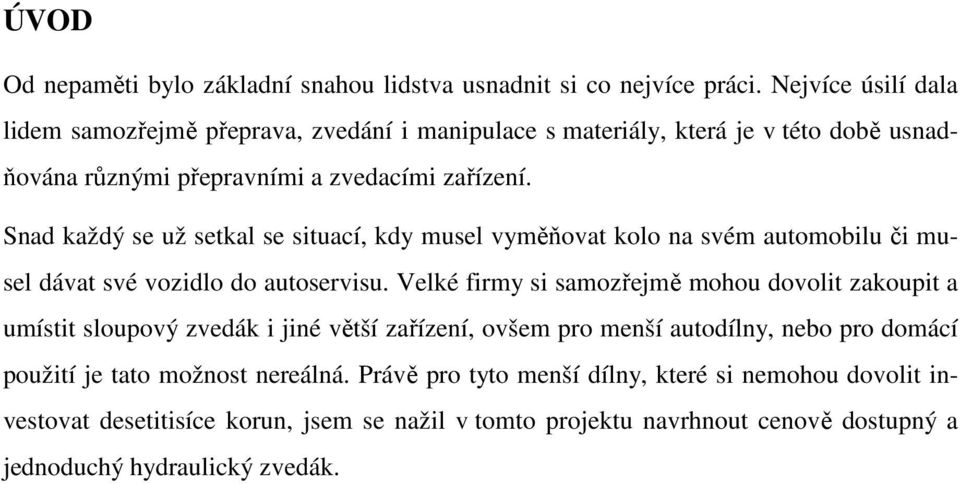 ÚVOD

Od nepaměti bylo základní snahou lidstva usnadnit si co nejvíce práci. Nejvíce úsilí dala lidem samozřejmě přeprava, zvedání i manipulace s materiály, která je v této době usnadňována různými přepravními a zvedacími zařízení.

Snad každý se už setkal se situací, kdy musel vyměňovat kolo na svém automobilu či musel dávat své vozidlo do autoservisu. Velké firmy si samozřejmě mohou dovolit zakoupit a umístit sloupový zvedák i jiné větší zařízení, ovšem pro menší autodílny, nebo pro domácí použití je tato možnost nereálná. Právě pro tyto menší dílny, které si nemohou dovolit investovat desetitisíce korun, jsem se nažil v tomto projektu navrhnout cenově dostupný a jednoduchý hydraulický zvedák.